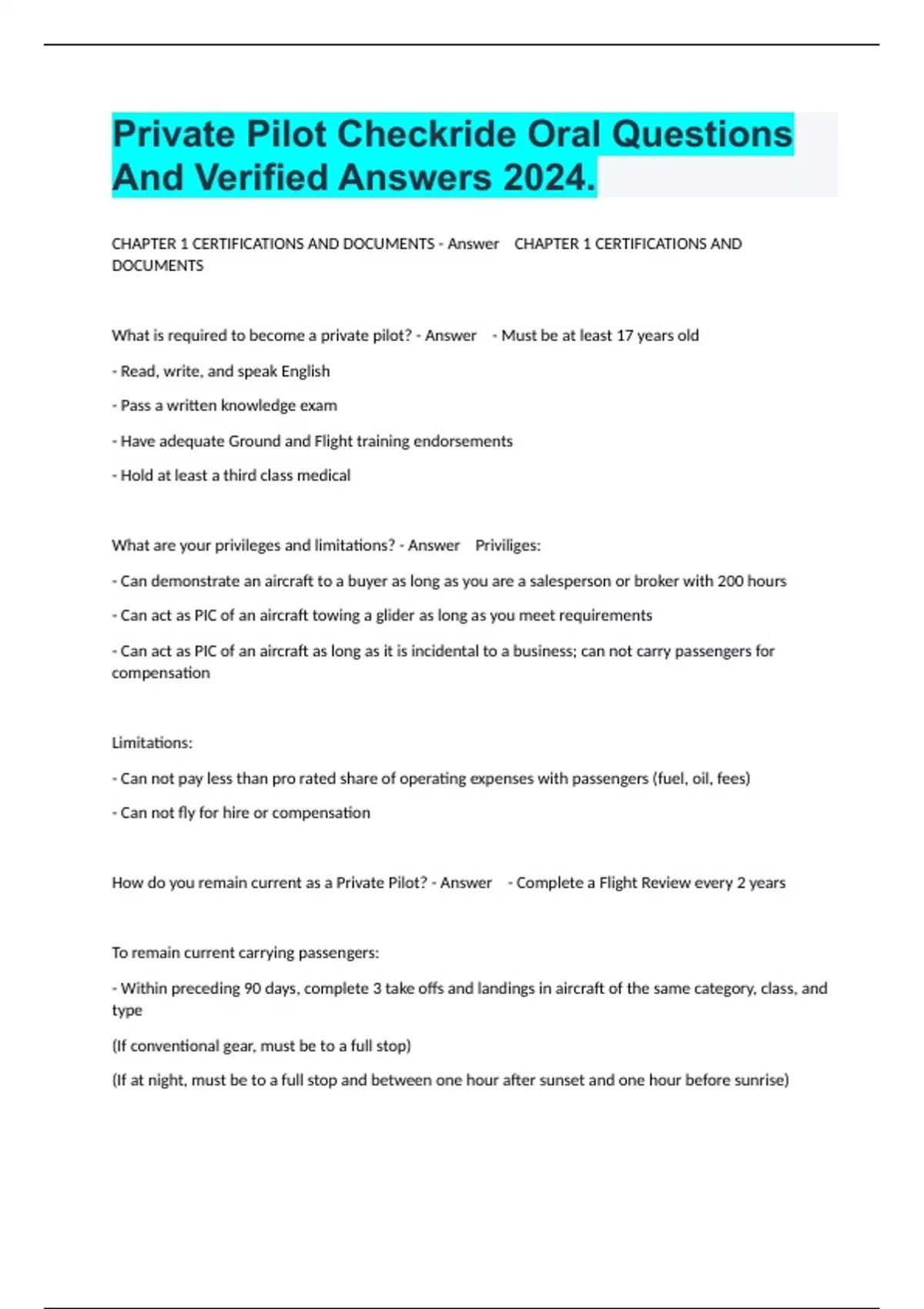 Private Pilot Checkride Oral Questions And Verified Answers 2024.

CHAPTER 1 CERTIFICATIONS AND DOCUMENTS - Answer CHAPTER 1 CERTIFICATIONS AND DOCUMENTS

What is required to become a private pilot? - Answer - Must be at least 17 years old

- Read, write, and speak English

- Pass a written knowledge exam

- Have adequate Ground and Flight training endorsements

- Hold at least a third class medical

What are your privileges and limitations? - Answer Priviliges:

- Can demonstrate an aircraft to a buyer as long as you are a salesperson or broker with 200 hours

- Can act as PIC of an aircraft towing a glider as long as you meet requirements

- Can act as PIC of an aircraft as long as it is incidental to a business; can not carry passengers for compensation

Limitations:

- Can not pay less than pro rated share of operating expenses with passengers (fuel, oil, fees)

- Can not fly for hire or compensation

How do you remain current as a Private Pilot? - Answer - Complete a Flight Review every 2 years

To remain current carrying passengers:

- Within preceding 90 days, complete 3 take offs and landings in aircraft of the same category, class, and type

(If conventional gear, must be to a full stop)

(If at night, must be to a full stop and between one hour after sunset and one hour before sunrise)